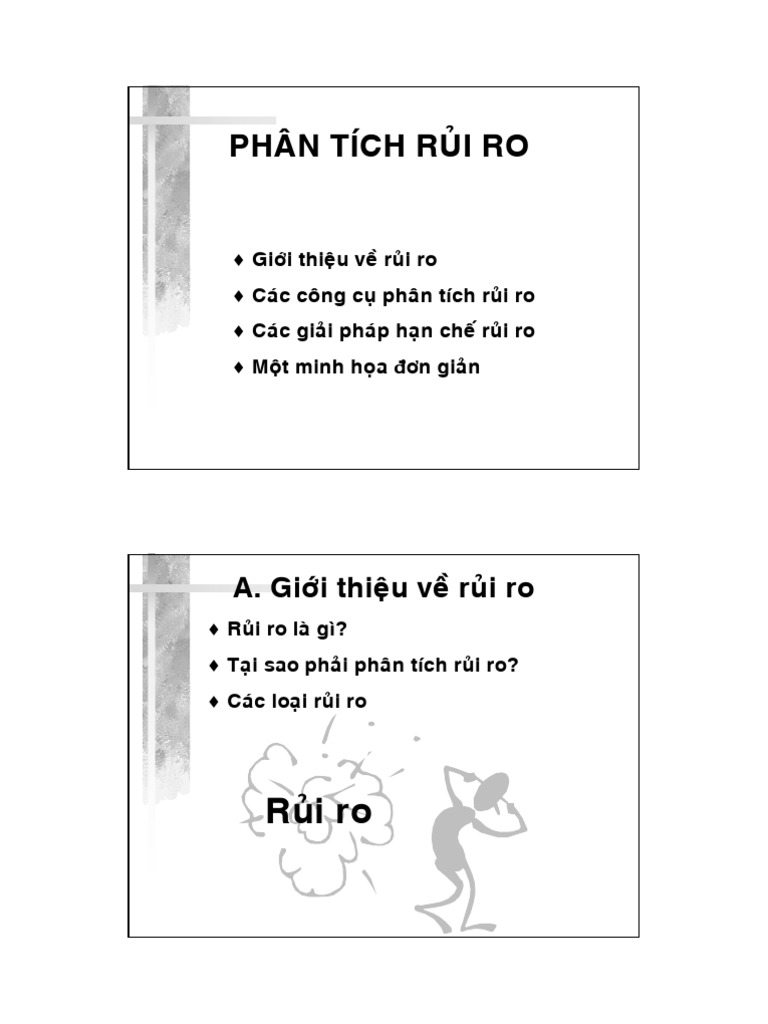 PHÂN TÍCH RỦI RO

♦ Giới thiệu về rủi ro
♦ Các công cụ phân tích rủi ro
♦ Các giải pháp hạn chế rủi ro
♦ Một minh họa đơn giản

A. Giới thiệu về rủi ro

♦ Rủi ro là gì?
♦ Tại sao phải phân tích rủi ro?
♦ Các loại rủi ro

Rủi ro